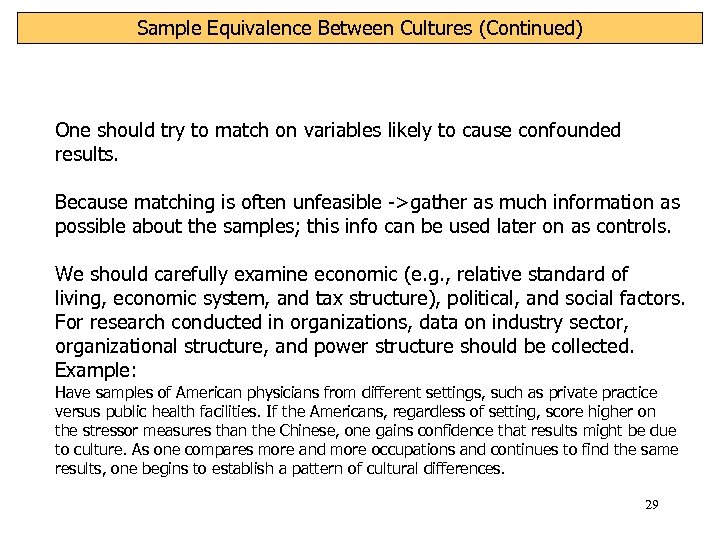 Sample Equivalence Between Cultures (Continued)

One should try to match on variables likely to cause confounded results.

Because matching is often unfeasible ->gather as much information as possible about the samples; this info can be used later on as controls.

We should carefully examine economic (e.g., relative standard of living, economic system, and tax structure), political, and social factors. For research conducted in organizations, data on industry sector, organizational structure, and power structure should be collected.
Example:
Have samples of American physicians from different settings, such as private practice versus public health facilities. If the Americans, regardless of setting, score higher on the stressor measures than the Chinese, one gains confidence that results might be due to culture. As one compares more and more occupations and continues to find the same results, one begins to establish a pattern of cultural differences.

29